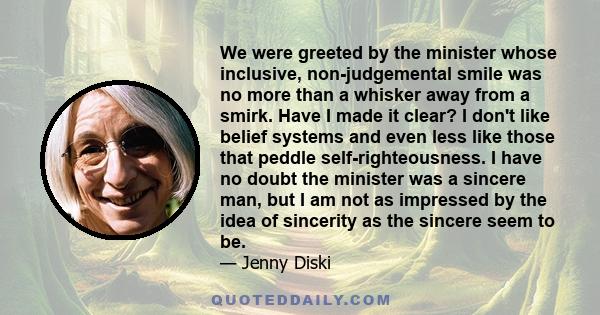 We were greeted by the minister whose inclusive, non-judgemental smile was no more than a whisker away from a smirk. Have I made it clear? I don't like belief systems and even less like those that peddle self-righteousness. I have no doubt the minister was a sincere man, but I am not as impressed by the idea of sincerity as the sincere seem to be.
— Jenny Diski

QUOTEDDAILY.COM